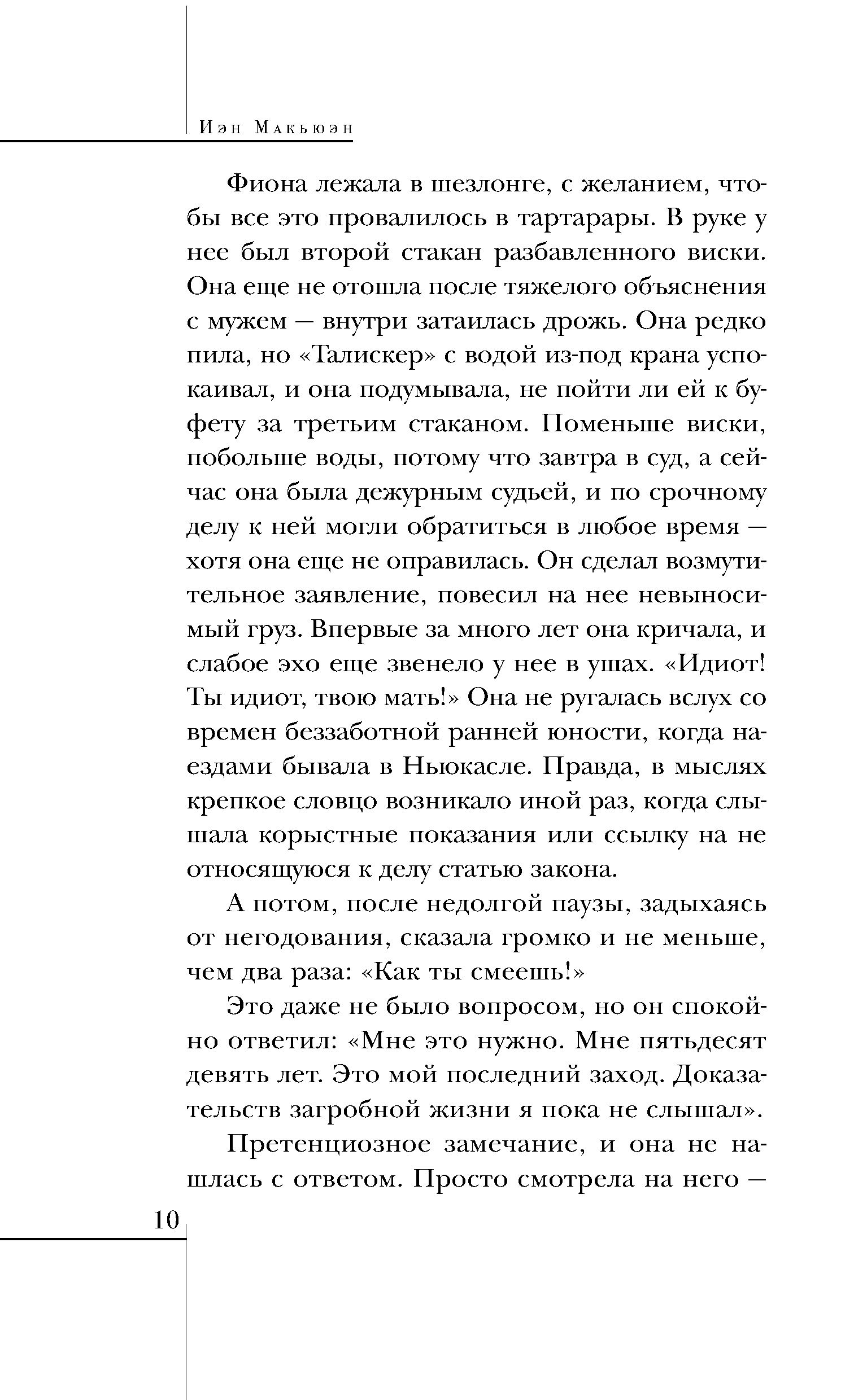 Иэн Макьюэн

Фиона лежала в шезлонге, с желанием, чтобы все это провалилось в тартарары. В руке у нее был второй стакан разбавленного виски. Она еще не отошла после тяжелого объяснения с мужем — внутри затаилась дрожь. Она редко пила, но «Талискер» с водой из-под крана успокаивал, и она подумывала, не пойти ли ей к буфету за третьим стаканом. Поменьше виски, побольше воды, потому что завтра в суд, а сейчас она была дежурным судьей, и по срочному делу к ней могли обратиться в любое время — хотя она еще не оправилась. Он сделал возмутительное заявление, повесил на нее невыносимый груз. Впервые за много лет она кричала, и слабое эхо еще звенело у нее в ушах. «Идиот! Ты идиот, твою мать!» Она не ругалась вслух со времен беззаботной ранней юности, когда наездами бывала в Ньюкасле. Правда, в мыслях крепкое словцо возникало иной раз, когда слышала корыстные показания или ссылку на не относящуюся к делу статью закона.

А потом, после недолгой паузы, задыхаясь от негодования, сказала громко и не меньше, чем два раза: «Как ты смеешь!»

Это даже не было вопросом, но он спокойно ответил: «Мне это нужно. Мне пятьдесят девять лет. Это мой последний заход. Доказательств загробной жизни я пока не слышал».

Претенциозное замечание, и она не нашлась с ответом. Просто смотрела на него —

10